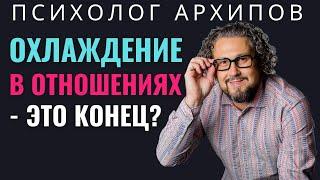 ПСИХОЛОГ АРХИПОВ

ОХЛАЖДЕНИЕ В ОТНОШЕНИЯХ - ЭТО КОНЕЦ?